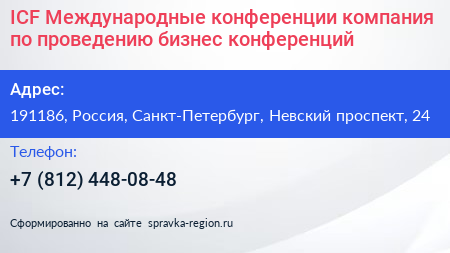 ICF Международные конференции компания по проведению бизнес конференций

Адрес:

191186, Россия, Санкт-Петербург, Невский проспект, 24

Телефон:

+7 (812) 448-08-48

Сформированно на сайте spravka-region.ru